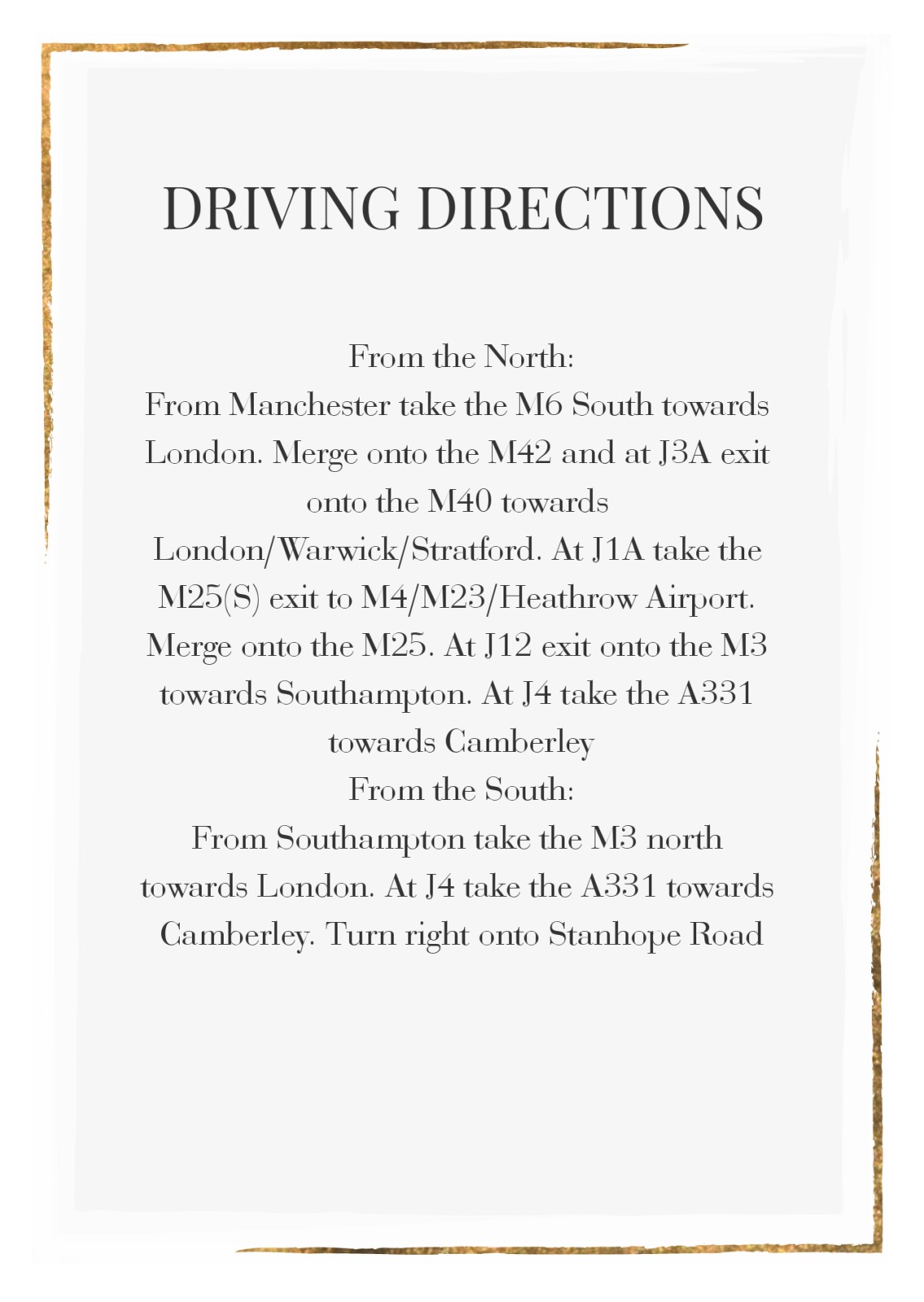 DRIVING DIRECTIONS

From the North:
From Manchester take the M6 South towards London. Merge onto the M42 and at J3A exit onto the M40 towards London/Warwick/Stratford. At J1A take the M25(S) exit to M4/M23/Heathrow Airport. Merge onto the M25. At J12 exit onto the M3 towards Southampton. At J4 take the A331 towards Camberley
From the South:
From Southampton take the M3 north towards London. At J4 take the A331 towards Camberley. Turn right onto Stanhope Road